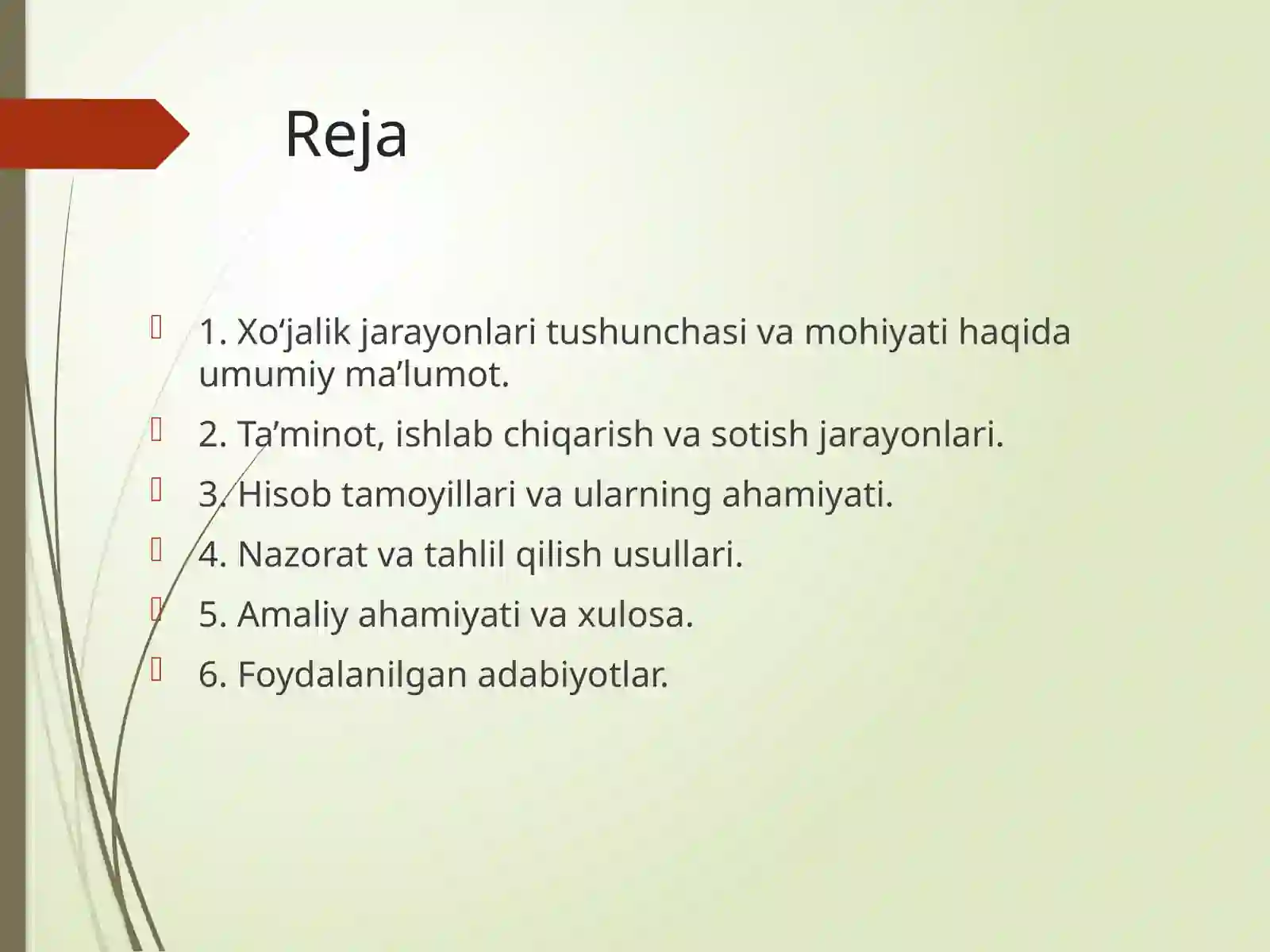 Reja

1. Xo‘jalik jarayonlari tushunchasi va mohiyati haqida umumiy ma’lumot.

2. Ta’minot, ishlab chiqarish va sotish jarayonlari.

3. Hisob tamoyillari va ularning ahamiyati.

4. Nazorat va tahlil qilish usullari.

5. Amaliy ahamiyati va xulosa.

6. Foydalanilgan adabiyotlar.